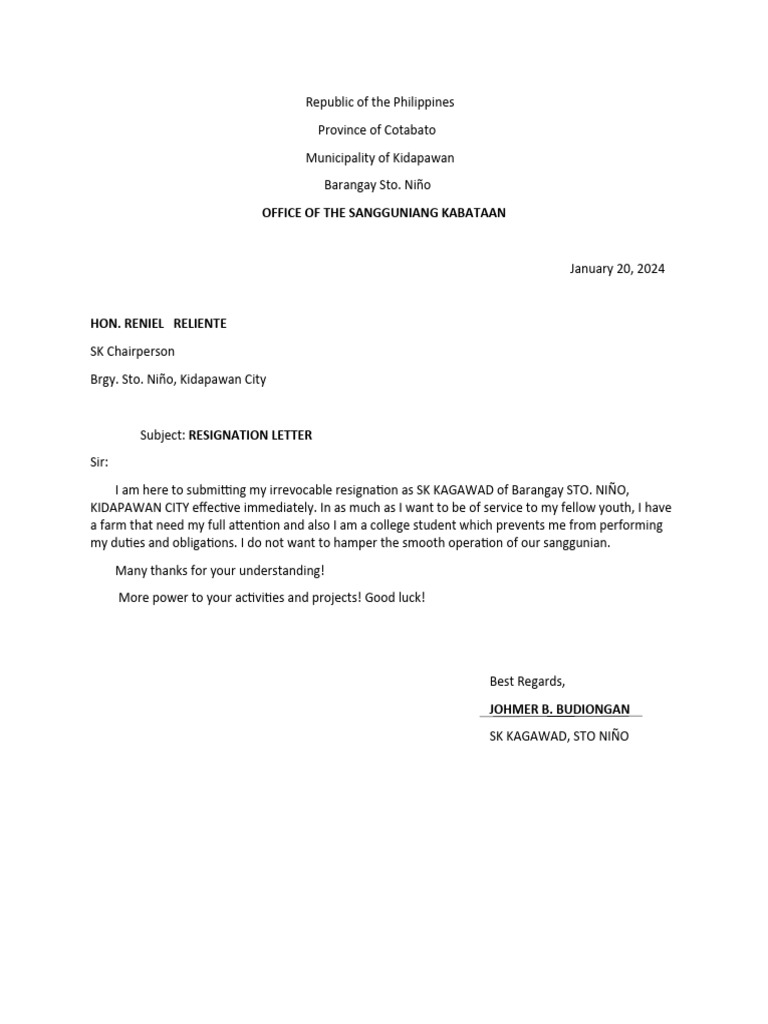 Republic of the Philippines

Province of Cotabato

Municipality of Kidapawan

Barangay Sto. Niño

OFFICE OF THE SANGGUNIANG KABATAAN

January 20, 2024

HON. RENIEL RELIENTE

SK Chairperson

Brgy. Sto. Niño, Kidapawan City

Subject: RESIGNATION LETTER

Sir:

I am here to submitting my irrevocable resignation as SK KAGAWAD of Barangay STO. NIÑO, KIDAPAWAN CITY effective immediately. In as much as I want to be of service to my fellow youth, I have a farm that need my full attention and also I am a college student which prevents me from performing my duties and obligations. I do not want to hamper the smooth operation of our sanggunian.

Many thanks for your understanding!

More power to your activities and projects! Good luck!

Best Regards,

JOHMER B. BUDIONGAN

SK KAGAWAD, STO NIÑO